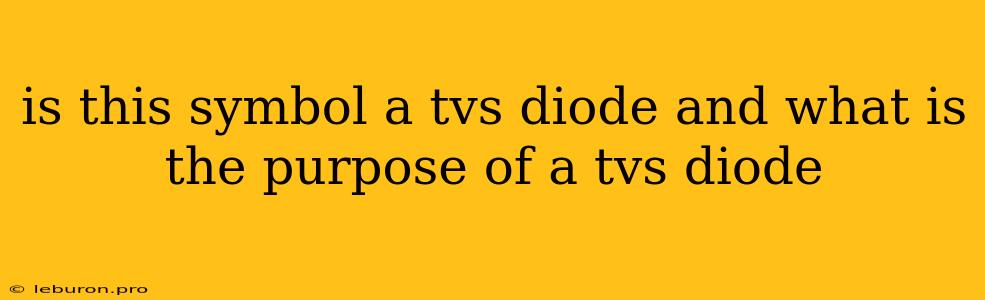 is this symbol a tvs diode and what is the purpose of a tvs diode

© leburon.pro